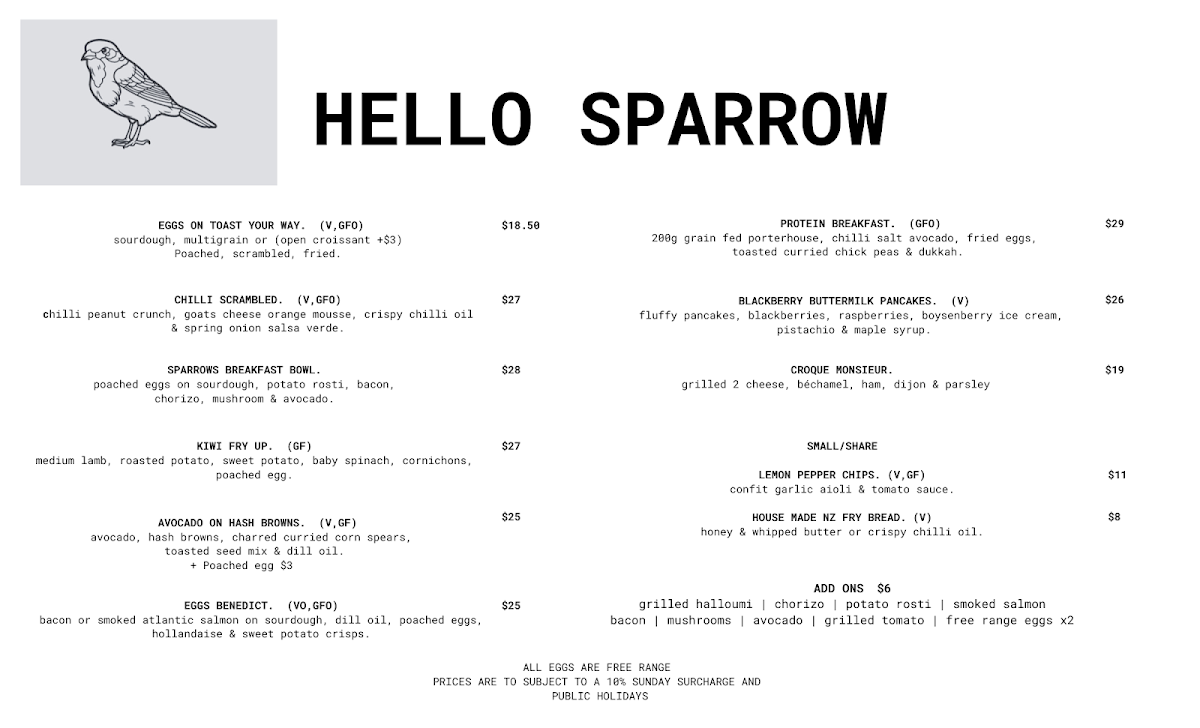 HELLO SPARROW

EGGS ON TOAST YOUR WAY. (V,GFO) $18.50
sourdough, multigrain or (open croissant +$3)
Poached, scrambled, fried.

CHILLI SCRAMBLED. (V,GFO) $27
chilli peanut crunch, goats cheese orange mousse, crispy chilli oil & spring onion salsa verde.

SPARROWS BREAKFAST BOWL. $28
poached eggs on sourdough, potato rosti, bacon, chorizo, mushroom & avocado.

KIWI FRY UP. (GF) $27
medium lamb, roasted potato, sweet potato, baby spinach, cornichons, poached egg.

AVOCADO ON HASH BROWNS. (V,GF) $25
avocado, hash browns, charred curried corn spears, toasted seed mix & dill oil.
+ Poached egg $3

EGGS BENEDICT. (VO,GFO) $25
bacon or smoked atlantic salmon on sourdough, dill oil, poached eggs, hollandaise & sweet potato crisps.

PROTEIN BREAKFAST. (GFO) $29
200g grain fed porterhouse, chilli salt avocado, fried eggs, toasted curried chick peas & dukkah.

BLACKBERRY BUTTERMILK PANCAKES. (V) $26
fluffy pancakes, blackberries, raspberries, boysenberry ice cream, pistachio & maple syrup.

CROQUE MONSIEUR. $19
grilled 2 cheese, béchamel, ham, dijon & parsley

SMALL/SHARE

LEMON PEPPER CHIPS. (V,GF) $11
confit garlic aioli & tomato sauce.

HOUSE MADE NZ FRY BREAD. (V) $8
honey & whipped butter or crispy chilli oil.

ADD ONS $6
grilled halloumi | chorizo | potato rosti | smoked salmon
bacon | mushrooms | avocado | grilled tomato | free range eggs x2

ALL EGGS ARE FREE RANGE
PRICES ARE TO SUBJECT TO A 10% SUNDAY SURCHARGE AND PUBLIC HOLIDAYS